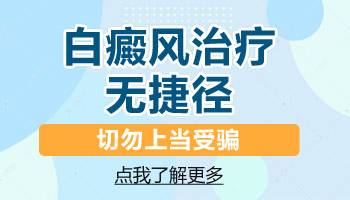 白癜风治疗
无捷径

切勿上当受骗

点我了解更多